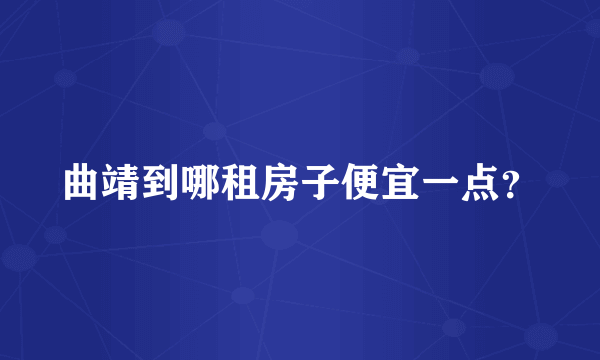 曲靖到哪租房子便宜一点？